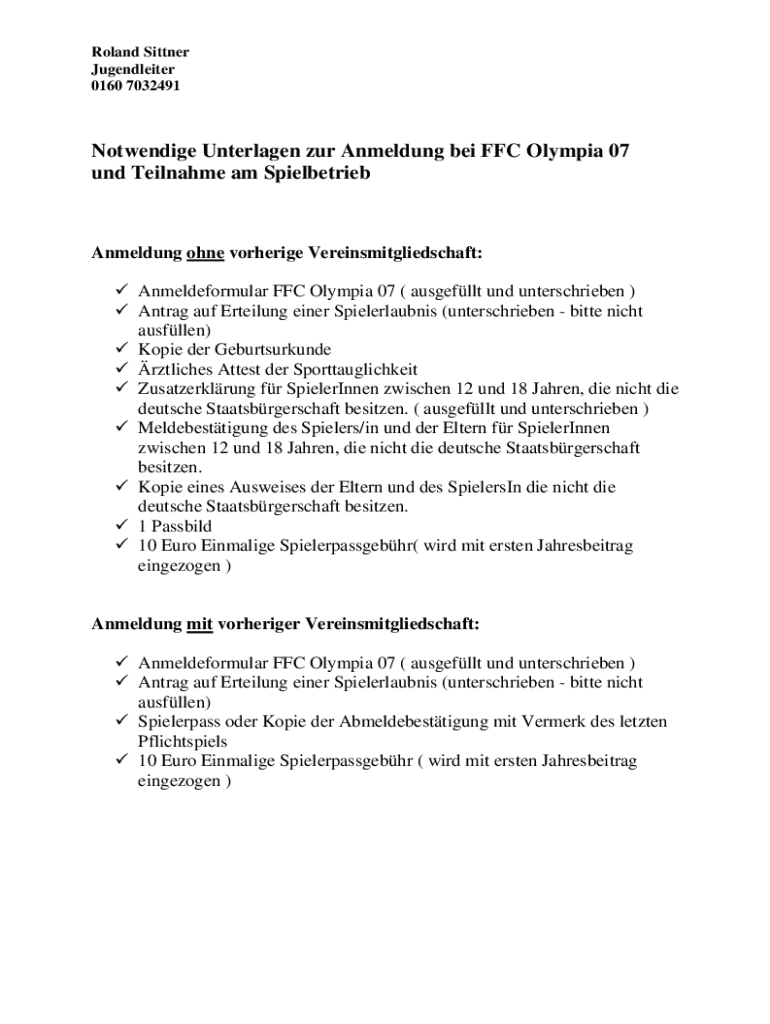 Roland Sittner
Jugendleiter
0160 7032491

Notwendige Unterlagen zur Anmeldung bei FFC Olympia 07 und Teilnahme am Spielbetrieb

Anmeldung ohne vorherige Vereinsmitgliedschaft:

✓ Anmeldeformular FFC Olympia 07 ( ausgefüllt und unterschrieben )
✓ Antrag auf Erteilung einer Spielerlaubnis (unterschrieben - bitte nicht ausfüllen)
✓ Kopie der Geburtsurkunde
✓ Ärztliches Attest der Sporttauglichkeit
✓ Zusatzerklärung für SpielerInnen zwischen 12 und 18 Jahren, die nicht die deutsche Staatsbürgerschaft besitzen. ( ausgefüllt und unterschrieben )
✓ Meldebestätigung des Spielers/in und der Eltern für SpielerInnen zwischen 12 und 18 Jahren, die nicht die deutsche Staatsbürgerschaft besitzen.
✓ Kopie eines Ausweises der Eltern und des SpielersIn die nicht die deutsche Staatsbürgerschaft besitzen.
✓ 1 Passbild
✓ 10 Euro Einmalige Spielerpassgebühr( wird mit ersten Jahresbeitrag eingezogen )

Anmeldung mit vorheriger Vereinsmitgliedschaft:

✓ Anmeldeformular FFC Olympia 07 ( ausgefüllt und unterschrieben )
✓ Antrag auf Erteilung einer Spielerlaubnis (unterschrieben - bitte nicht ausfüllen)
✓ Spielerpass oder Kopie der Abmeldebestätigung mit Vermerk des letzten Pflichtspiels
✓ 10 Euro Einmalige Spielerpassgebühr ( wird mit ersten Jahresbeitrag eingezogen )